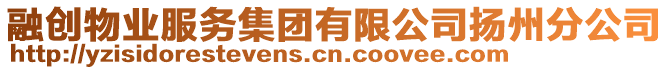 融创物业服务集团有限公司扬州分公司
http://yzisidorestevens.cn.coovee.com